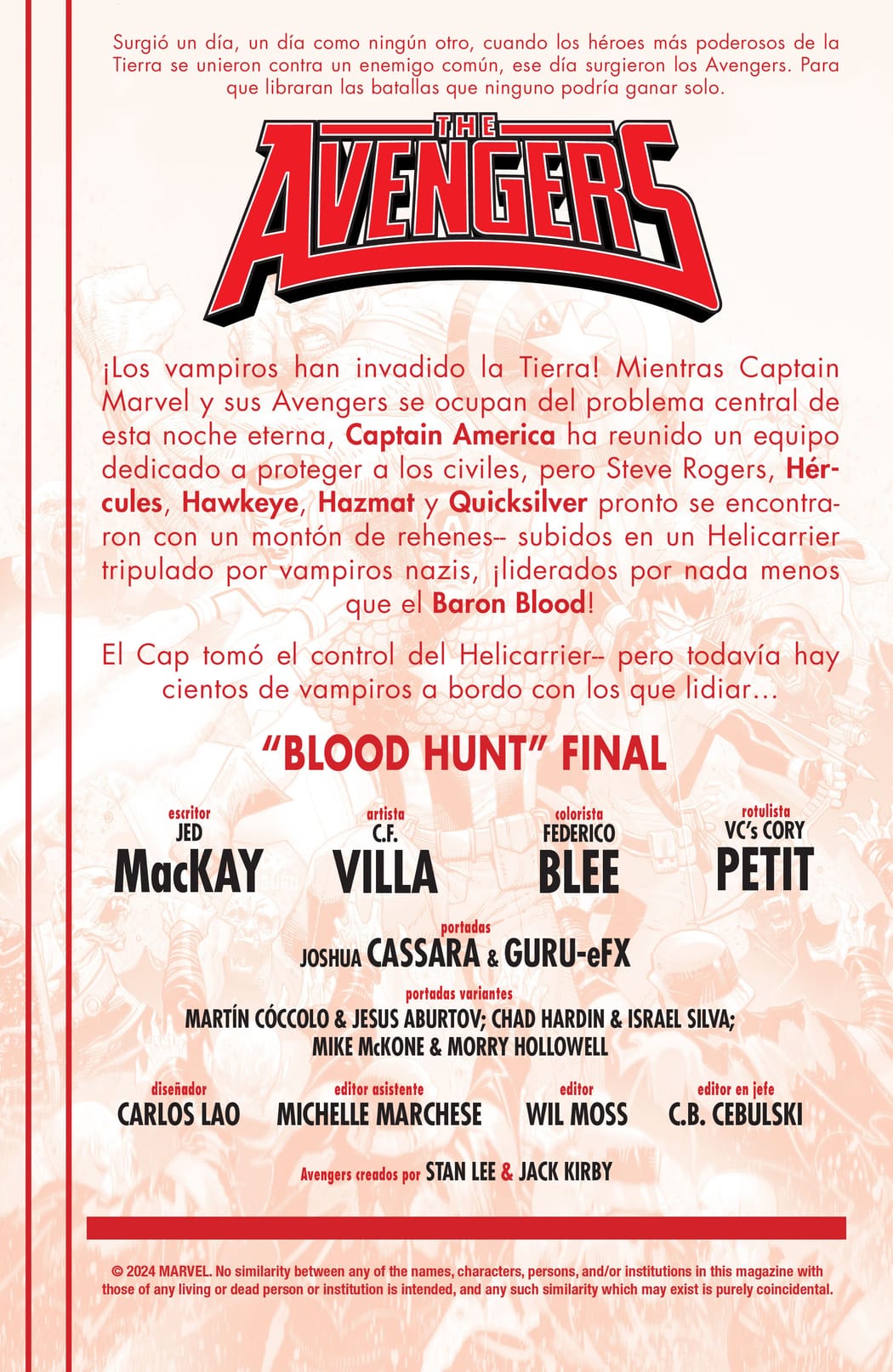 Surgió un día, un día como ningún otro, cuando los héroes más poderosos de la Tierra se unieron contra un enemigo común, ese día surgieron los Avengers. Para que libraran las batallas que ninguno podría ganar solo.

THE AVENGERS

¡Los vampiros han invadido la Tierra! Mientras Captain Marvel y sus Avengers se ocupan del problema central de esta noche eterna, Captain America ha reunido un equipo dedicado a proteger a los civiles, pero Steve Rogers, Hércules, Hawkeye, Hazmat y Quicksilver pronto se encontraron con un montón de rehenes-- subidos en un Helicarrier tripulado por vampiros nazis, ¡liderados por nada menos que el Baron Blood!

El Cap tomó el control del Helicarrier-- pero todavía hay cientos de vampiros a bordo con los que lidiar...

"BLOOD HUNT" FINAL

escritor
JED
MacKAY

artista
C.F.
VILLA

colorista
FEDERICO
BLEE

rotulista
VC's CORY
PETIT

portadas
JOSHUA CASSARA & GURU-eFX

portadas variantes
MARTÍN CÓCCOLO & JESUS ABURTOV; CHAD HARDIN & ISRAEL SILVA;
MIKE McKONE & MORRY HOLLOWELL

diseñador
CARLOS LAO

editor asistente
MICHELLE MARCHESE

editor
WIL MOSS

editor en jefe
C.B. CEBULSKI

Avengers creados por STAN LEE & JACK KIRBY

© 2024 MARVEL. No similarity between any of the names, characters, persons, and/or institutions in this magazine with those of any living or dead person or institution is intended, and any such similarity which may exist is purely coincidental.